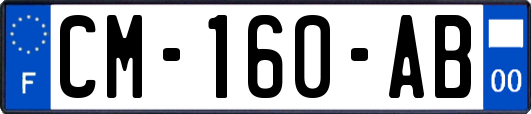 F
CM-160-AB
00